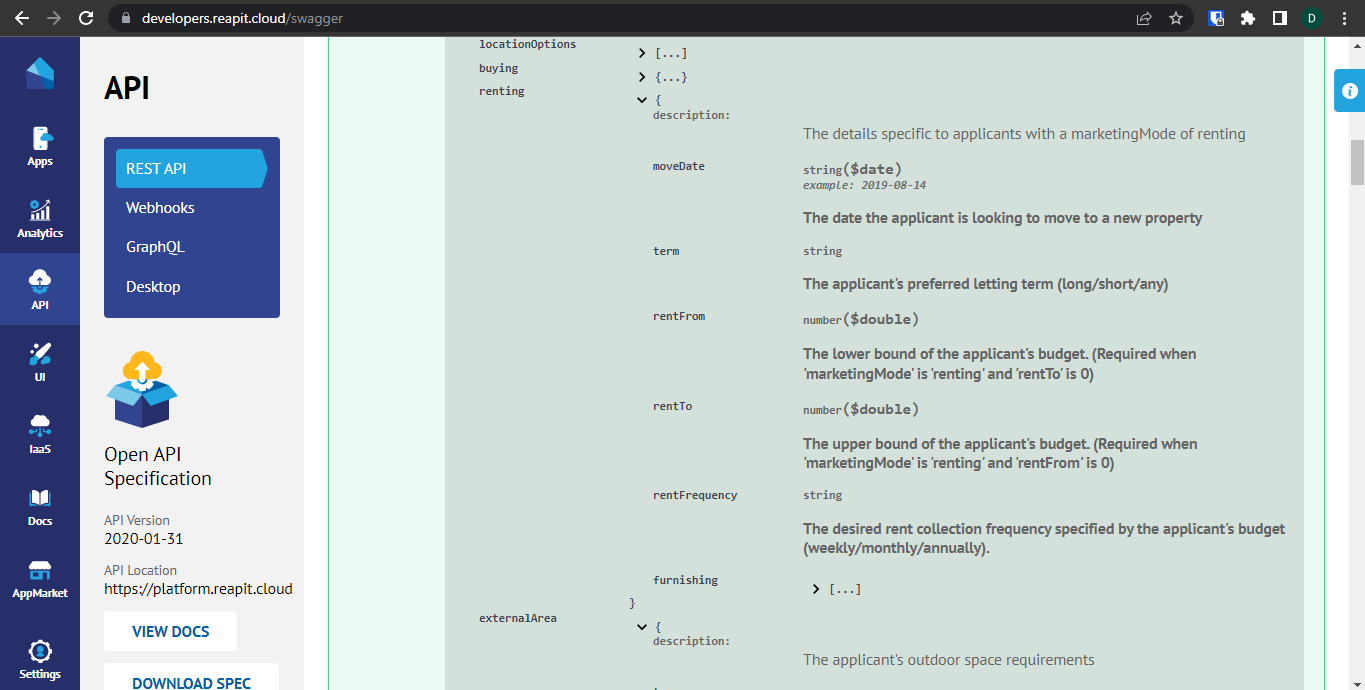 developers.reapit.cloud/swagger

D

Apps

Analytics

API

UI

IaaS

Docs

AppMarket

Settings

API

REST API

Webhooks

GraphQL

Desktop

Open API Specification

API Version
2020-01-31

API Location
https://platform.reapit.cloud

VIEW DOCS

DOWNLOAD SPEC

locationOptions [...]
buying {...}
renting {
description:
The details specific to applicants with a marketingMode of renting

moveDate string($date)
example: 2019-08-14

The date the applicant is looking to move to a new property

term string

The applicant's preferred letting term (long/short/any)

rentFrom number($double)

The lower bound of the applicant's budget. (Required when 'marketingMode' is 'renting' and 'rentTo' is 0)

rentTo number($double)

The upper bound of the applicant's budget. (Required when 'marketingMode' is 'renting' and 'rentFrom' is 0)

rentFrequency string

The desired rent collection frequency specified by the applicant's budget (weekly/monthly/annually).

furnishing [...]
}
externalArea {
description:
The applicant's outdoor space requirements